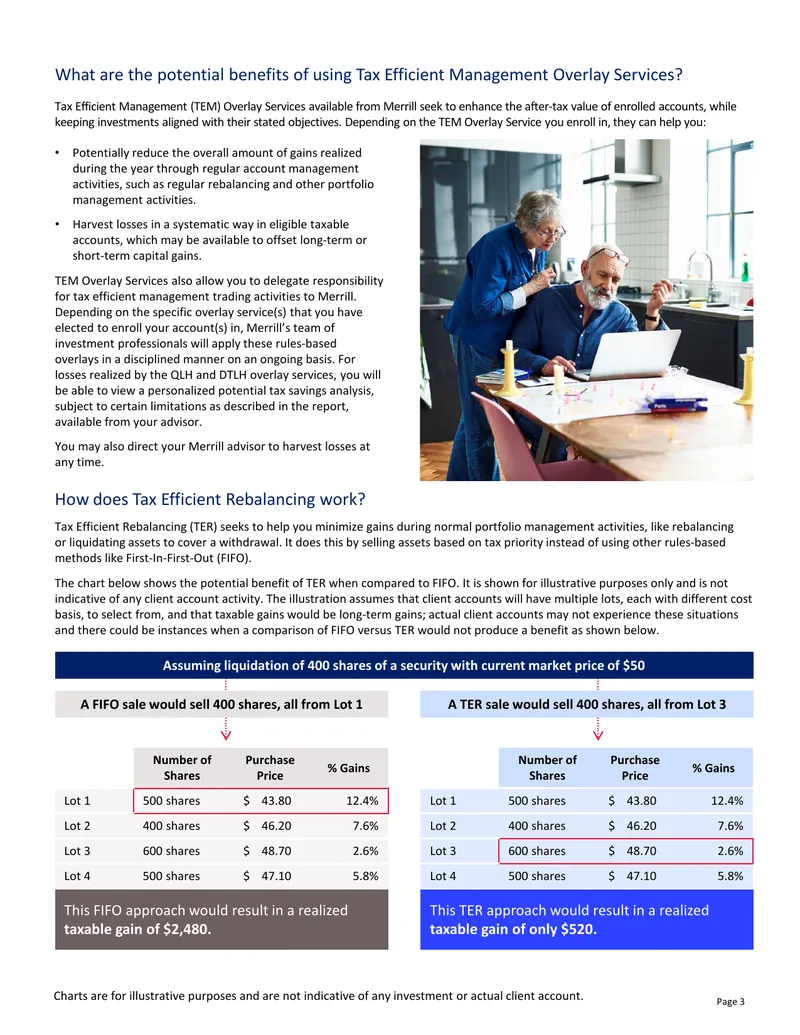 What are the potential benefits of using Tax Efficient Management Overlay Services?

Tax Efficient Management (TEM) Overlay Services available from Merrill seek to enhance the after-tax value of enrolled accounts, while keeping investments aligned with their stated objectives. Depending on the TEM Overlay Service you enroll in, they can help you:

• Potentially reduce the overall amount of gains realized during the year through regular account management activities, such as regular rebalancing and other portfolio management activities.

• Harvest losses in a systematic way in eligible taxable accounts, which may be available to offset long-term or short-term capital gains.

TEM Overlay Services also allow you to delegate responsibility for tax efficient management trading activities to Merrill. Depending on the specific overlay service(s) that you have elected to enroll your account(s) in, Merrill's team of investment professionals will apply these rules-based overlays in a disciplined manner on an ongoing basis. For losses realized by the QLH and DTLH overlay services, you will be able to view a personalized potential tax savings analysis, subject to certain limitations as described in the report, available from your advisor.

You may also direct your Merrill advisor to harvest losses at any time.

How does Tax Efficient Rebalancing work?

Tax Efficient Rebalancing (TER) seeks to help you minimize gains during normal portfolio management activities, like rebalancing or liquidating assets to cover a withdrawal. It does this by selling assets based on tax priority instead of using other rules-based methods like First-In-First-Out (FIFO).

The chart below shows the potential benefit of TER when compared to FIFO. It is shown for illustrative purposes only and is not indicative of any client account activity. The illustration assumes that client accounts will have multiple lots, each with different cost basis, to select from, and that taxable gains would be long-term gains; actual client accounts may not experience these situations and there could be instances when a comparison of FIFO versus TER would not produce a benefit as shown below.

Assuming liquidation of 400 shares of a security with current market price of $50

A FIFO sale would sell 400 shares, all from Lot 1

| | Number of Shares | Purchase Price | % Gains |
|---|---|---|---|
| Lot 1 | 500 shares | $ 43.80 | 12.4% |
| Lot 2 | 400 shares | $ 46.20 | 7.6% |
| Lot 3 | 600 shares | $ 48.70 | 2.6% |
| Lot 4 | 500 shares | $ 47.10 | 5.8% |

This FIFO approach would result in a realized taxable gain of $2,480.

A TER sale would sell 400 shares, all from Lot 3

| | Number of Shares | Purchase Price | % Gains |
|---|---|---|---|
| Lot 1 | 500 shares | $ 43.80 | 12.4% |
| Lot 2 | 400 shares | $ 46.20 | 7.6% |
| Lot 3 | 600 shares | $ 48.70 | 2.6% |
| Lot 4 | 500 shares | $ 47.10 | 5.8% |

This TER approach would result in a realized taxable gain of only $520.

Charts are for illustrative purposes and are not indicative of any investment or actual client account.

Page 3